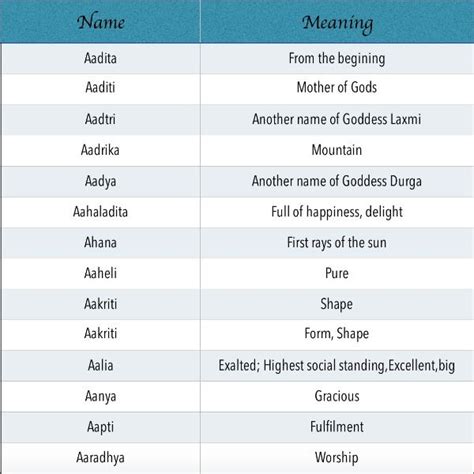 | Name | Meaning |
|---|---|
| Aadita | From the begining |
| Aaditi | Mother of Gods |
| Aadtri | Another name of Goddess Laxmi |
| Aadrika | Mountain |
| Aadya | Another name of Goddess Durga |
| Aahaladita | Full of happiness, delight |
| Ahana | First rays of the sun |
| Aaheli | Pure |
| Aakriti | Shape |
| Aakriti | Form, Shape |
| Aalia | Exalted; Highest social standing,Excellent,big |
| Aanya | Gracious |
| Aapti | Fulfilment |
| Aaradhya | Worship |